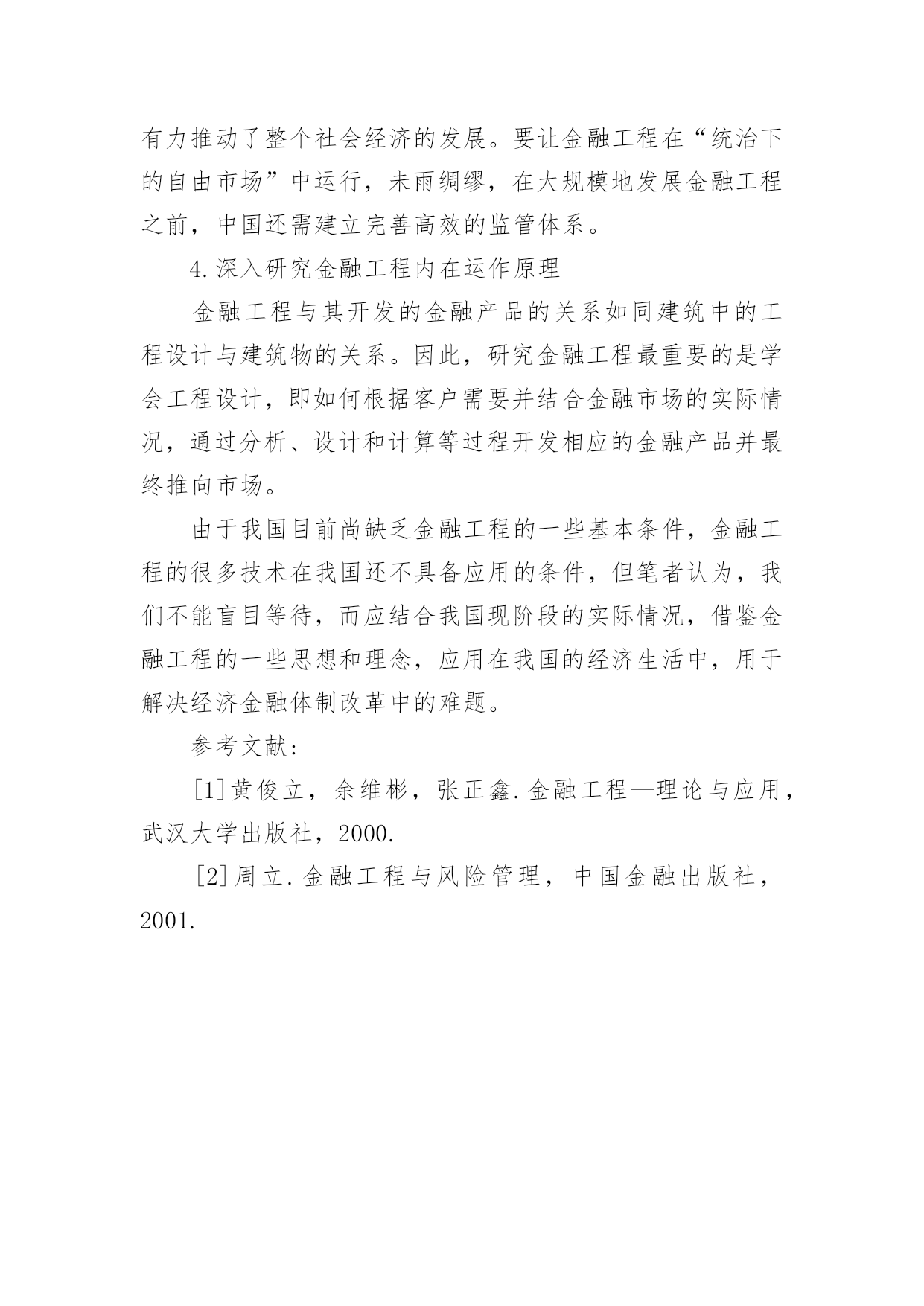 有力推动了整个社会经济的发展。要让金融工程在“统治下的自由市场”中运行，未雨绸缪，在大规模地发展金融工程之前，中国还需建立完善高效的监管体系。

4.深入研究金融工程内在运作原理

金融工程与其开发的金融产品的关系如同建筑中的工程设计与建筑物的关系。因此，研究金融工程最重要的是学会工程设计，即如何根据客户需要并结合金融市场的实际情况，通过分析、设计和计算等过程开发相应的金融产品并最终推向市场。

由于我国目前尚缺乏金融工程的一些基本条件，金融工程的很多技术在我国还不具备应用的条件，但笔者认为，我们不能盲目等待，而应结合我国现阶段的实际情况，借鉴金融工程的一些思想和理念，应用在我国的经济生活中，用于解决经济金融体制改革中的难题。

参考文献：

[1]黄俊立，余维彬，张正鑫.金融工程—理论与应用，武汉大学出版社，2000.

[2]周立.金融工程与风险管理，中国金融出版社，2001.